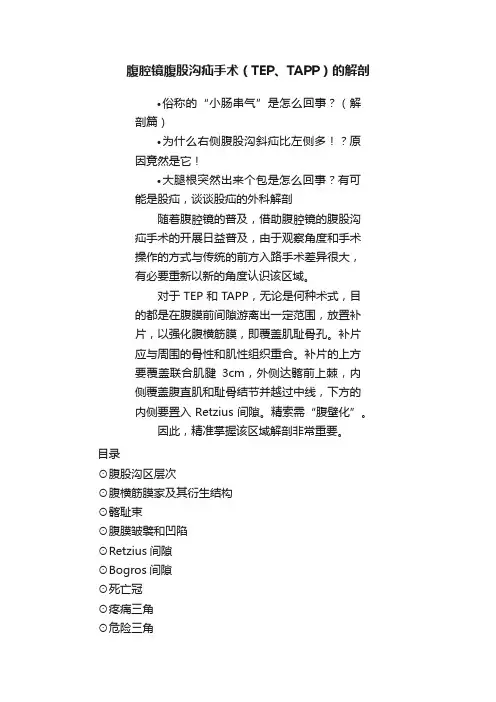 腹腔镜腹股沟疝手术（TEP、TAPP）的解剖

•俗称的“小肠串气”是怎么回事？（解剖篇）

•为什么右侧腹股沟斜疝比左侧多！？原因竟然是它！

•大腿根突然出来个包是怎么回事？有可能是股疝，谈谈股疝的外科解剖

随着腹腔镜的普及，借助腹腔镜的腹股沟疝手术的开展日益普及，由于观察角度和手术操作的方式与传统的前方入路手术差异很大，有必要重新以新的角度认识该区域。

对于 TEP 和 TAPP，无论是何种术式，目的都是在腹膜前间隙游离出一定范围，放置补片，以强化腹横筋膜，即覆盖肌耻骨孔。补片应与周围的骨性和肌性组织重合。补片的上方要覆盖联合肌腱 3cm，外侧达髂前上棘，内侧覆盖腹直肌和耻骨结节并越过中线，下方的内侧要置入 Retzius 间隙。精索需“腹壁化”。

因此，精准掌握该区域解剖非常重要。

目录

⊙腹股沟区层次

⊙腹横筋膜家及其衍生结构

⊙髂耻束

⊙腹膜皱襞和凹陷

⊙Retzius 间隙

⊙Bogros 间隙

⊙死亡冠

⊙疼痛三角

⊙危险三角